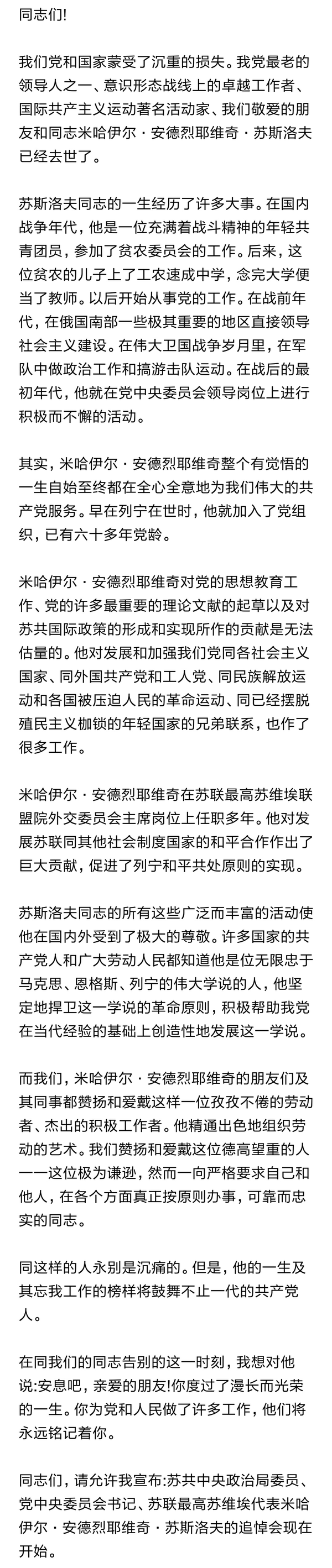 同志们!

我们党和国家蒙受了沉重的损失。我党最老的领导人之一、意识形态战线上的卓越工作者、国际共产主义运动著名活动家、我们敬爱的朋友和同志米哈伊尔·安德烈耶维奇·苏斯洛夫已经去世了。

苏斯洛夫同志的一生经历了许多大事。在国内战争年代，他是一位充满着战斗精神的年轻共青团员，参加了贫农委员会的工作。后来，这位贫农的儿子上了工农速成中学，念完大学便当了教师。以后开始从事党的工作。在战前年代，在俄国南部一些极其重要的地区直接领导社会主义建设。在伟大卫国战争岁月里，在军队中做政治工作和搞游击队运动。在战后的最初年代，他就在党中央委员会领导岗位上进行积极而不懈的活动。

其实，米哈伊尔·安德烈耶维奇整个有觉悟的一生自始至终都在全心全意地为我们伟大的共产党服务。早在列宁在世时，他就加入了党组织，已有六十多年党龄。

米哈伊尔·安德烈耶维奇对党的思想教育工作、党的许多最重要的理论文献的起草以及对苏共国际政策的形成和实现所作的贡献是无法估量的。他对发展和加强我们党同各社会主义国家、同外国共产党和工人党、同民族解放运动和各国被压迫人民的革命运动、同已经摆脱殖民主义枷锁的年轻国家的兄弟联系，也作了很多工作。

米哈伊尔·安德烈耶维奇在苏联最高苏维埃联盟院外交委员会主席岗位上任职多年。他对发展苏联同其他社会制度国家的和平合作作出了巨大贡献，促进了列宁和平共处原则的实现。

苏斯洛夫同志的所有这些广泛而丰富的活动使他在国内外受到了极大的尊敬。许多国家的共产党人和广大劳动人民都知道他是位无限忠于马克思、恩格斯、列宁的伟大学说的人，他坚定地捍卫这一学说的革命原则，积极帮助我党在当代经验的基础上创造性地发展这一学说。

而我们，米哈伊尔·安德烈耶维奇的朋友们及其同事都赞扬和爱戴这样一位孜孜不倦的劳动者、杰出的积极工作者。他精通出色地组织劳动的艺术。我们赞扬和爱戴这位德高望重的人——这位极为谦逊，然而一向严格要求自己和他人，在各个方面真正按原则办事，可靠而忠实的同志。

同这样的人永别是沉痛的。但是，他的一生及其忘我工作的榜样将鼓舞不止一代的共产党人。

在同我们的同志告别的这一时刻，我想对他说:安息吧，亲爱的朋友!你度过了漫长而光荣的一生。你为党和人民做了许多工作，他们将永远铭记着你。

同志们，请允许我宣布:苏共中央政治局委员、党中央委员会书记、苏联最高苏维埃代表米哈伊尔·安德烈耶维奇·苏斯洛夫的追悼会现在开始。